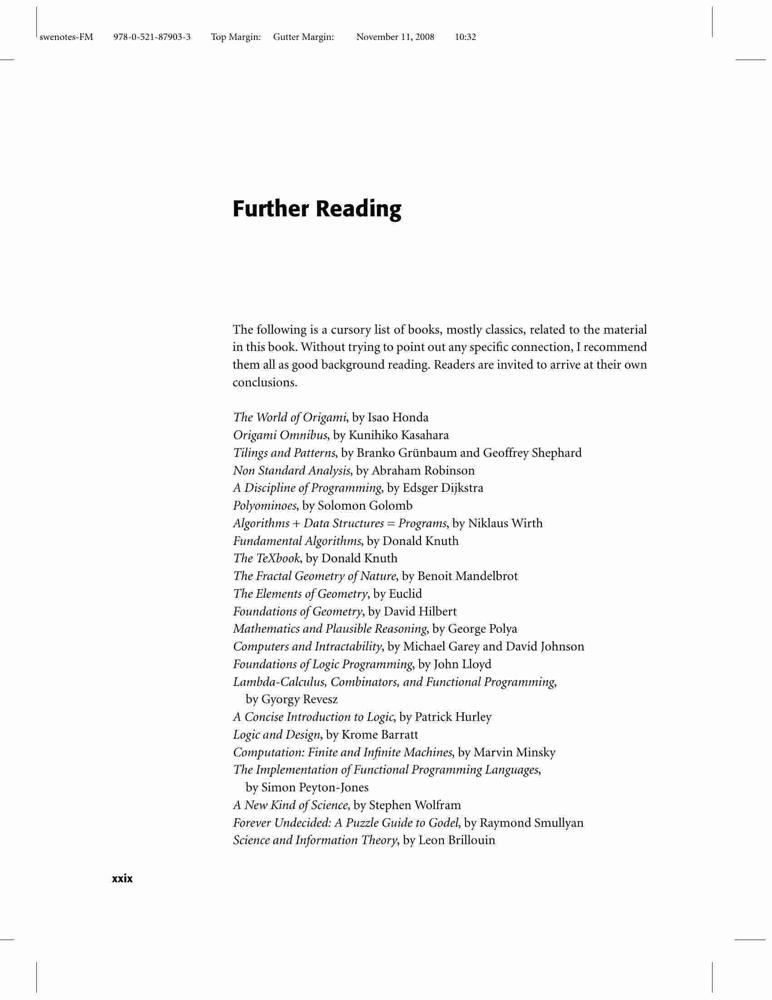 swenotes-FM 978-0-521-87903-3 Top Margin: Gutter Margin: November 11, 2008 10:32

Further Reading

The following is a cursory list of books, mostly classics, related to the material in this book. Without trying to point out any specific connection, I recommend them all as good background reading. Readers are invited to arrive at their own conclusions.

The World of Origami, by Isao Honda
Origami Omnibus, by Kunihiko Kasahara
Tilings and Patterns, by Branko Grünbaum and Geoffrey Shephard
Non Standard Analysis, by Abraham Robinson
A Discipline of Programming, by Edsger Dijkstra
Polyominoes, by Solomon Golomb
Algorithms + Data Structures = Programs, by Niklaus Wirth
Fundamental Algorithms, by Donald Knuth
The TeXbook, by Donald Knuth
The Fractal Geometry of Nature, by Benoit Mandelbrot
The Elements of Geometry, by Euclid
Foundations of Geometry, by David Hilbert
Mathematics and Plausible Reasoning, by George Polya
Computers and Intractability, by Michael Garey and David Johnson
Foundations of Logic Programming, by John Lloyd
Lambda-Calculus, Combinators, and Functional Programming, by Gyorgy Revesz
A Concise Introduction to Logic, by Patrick Hurley
Logic and Design, by Krome Barratt
Computation: Finite and Infinite Machines, by Marvin Minsky
The Implementation of Functional Programming Languages, by Simon Peyton-Jones
A New Kind of Science, by Stephen Wolfram
Forever Undecided: A Puzzle Guide to Godel, by Raymond Smullyan
Science and Information Theory, by Leon Brillouin

xxix